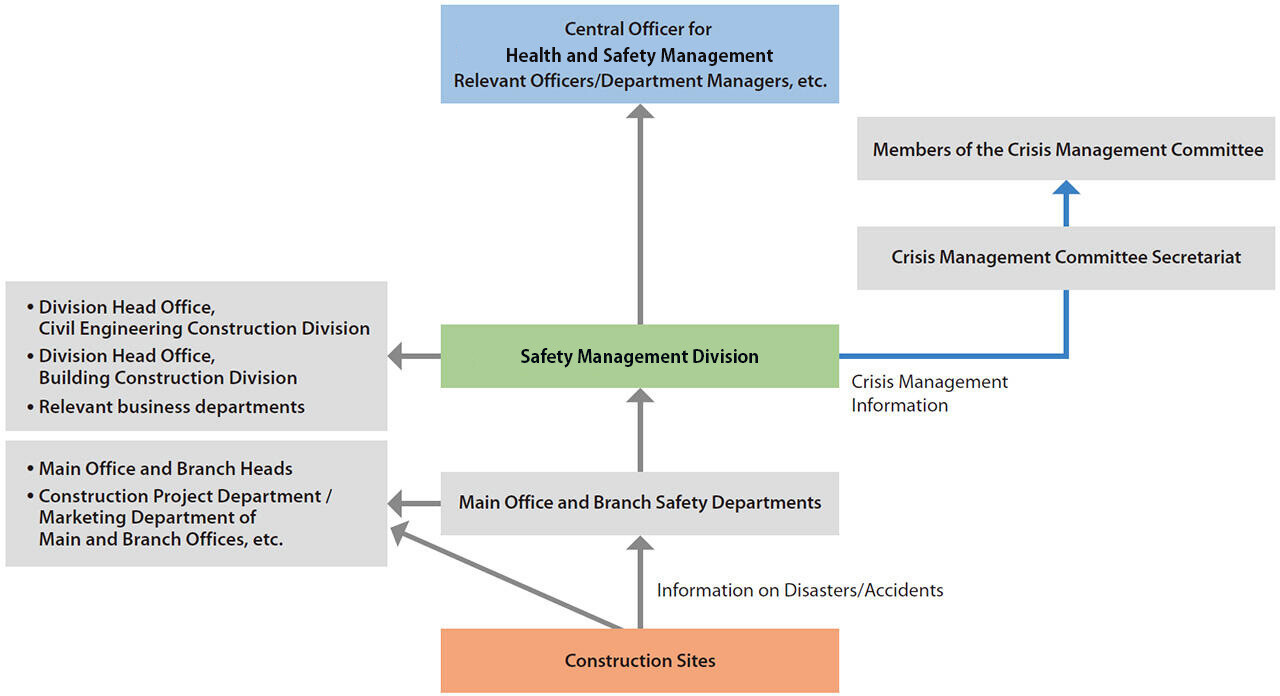 Central Officer for
Health and Safety Management
Relevant Officers/Department Managers, etc.

Members of the Crisis Management Committee

Crisis Management Committee Secretariat

• Division Head Office, Civil Engineering Construction Division
• Division Head Office, Building Construction Division
• Relevant business departments

Safety Management Division

Crisis Management Information

• Main Office and Branch Heads
• Construction Project Department / Marketing Department of Main and Branch Offices, etc.

Main Office and Branch Safety Departments

Information on Disasters/Accidents

Construction Sites